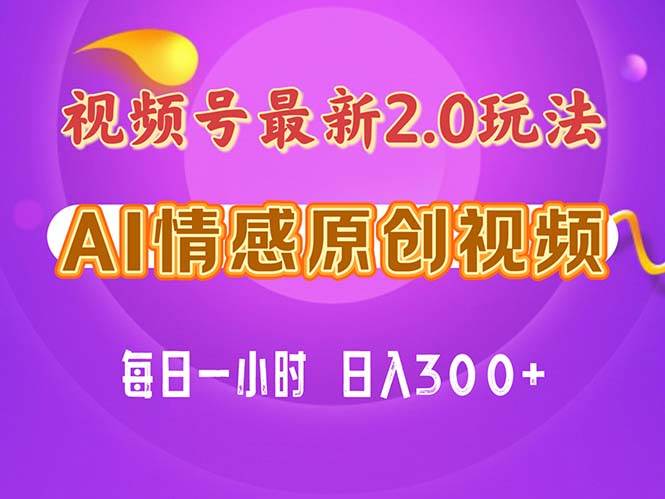 视频号最新2.0玩法

AI情感原创视频

每日一小时 日入300+